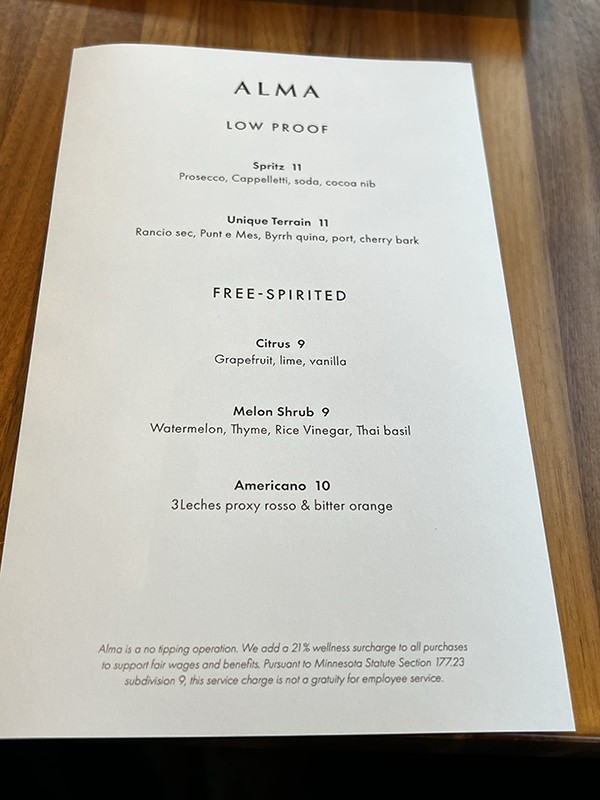 ALMA

LOW PROOF

Spritz 11
Prosecco, Cappelletti, soda, cocoa nib

Unique Terrain 11
Rancio sec, Punt e Mes, Byrrh quina, port, cherry bark

FREE-SPIRITED

Citrus 9
Grapefruit, lime, vanilla

Melon Shrub 9
Watermelon, Thyme, Rice Vinegar, Thai basil

Americano 10
3Leches proxy rosso & bitter orange

Alma is a no tipping operation. We add a 21% wellness surcharge to all purchases to support fair wages and benefits. Pursuant to Minnesota Statute Section 177.23 subdivision 9, this service charge is not a gratuity for employee service.